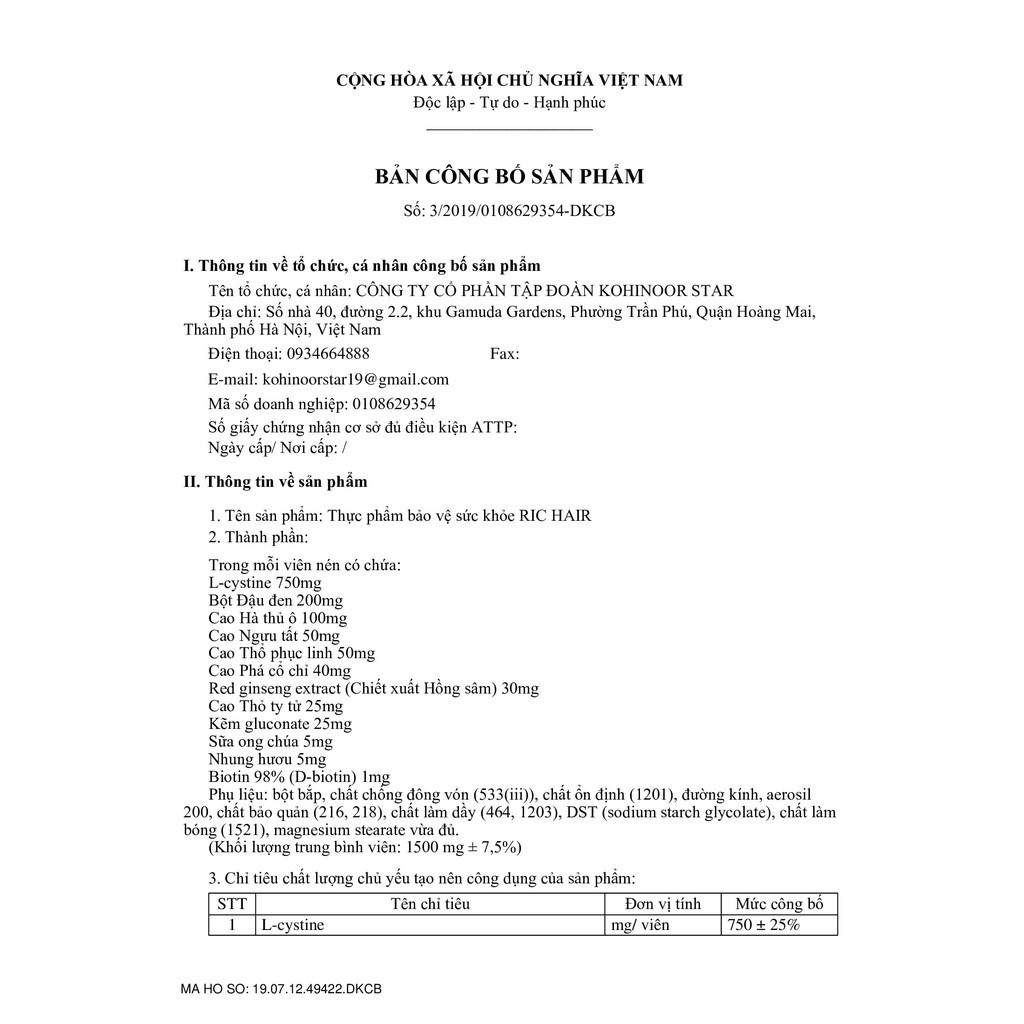 CỘNG HÒA XÃ HỘI CHỦ NGHĨA VIỆT NAM
Độc lập - Tự do - Hạnh phúc

BẢN CÔNG BỐ SẢN PHẨM
Số: 3/2019/0108629354-DKCB

I. Thông tin về tổ chức, cá nhân công bố sản phẩm

Tên tổ chức, cá nhân: CÔNG TY CỔ PHẦN TẬP ĐOÀN KOHINOOR STAR

Địa chỉ: Số nhà 40, đường 2.2, khu Gamuda Gardens, Phường Trần Phú, Quận Hoàng Mai, Thành phố Hà Nội, Việt Nam

Điện thoại: 0934664888 Fax:

E-mail: kohinoorstar19@gmail.com

Mã số doanh nghiệp: 0108629354

Số giấy chứng nhận cơ sở đủ điều kiện ATTP:
Ngày cấp/ Nơi cấp: /

II. Thông tin về sản phẩm

1. Tên sản phẩm: Thực phẩm bảo vệ sức khỏe RIC HAIR
2. Thành phần:

Trong mỗi viên nén có chứa:
L-cystine 750mg
Bột Đậu đen 200mg
Cao Hà thủ ô 100mg
Cao Ngưu tất 50mg
Cao Thổ phục linh 50mg
Cao Phá cố chỉ 40mg
Red ginseng extract (Chiết xuất Hồng sâm) 30mg
Cao Thỏ ty tử 25mg
Kẽm gluconate 25mg
Sữa ong chúa 5mg
Nhung hươu 5mg
Biotin 98% (D-biotin) 1mg
Phụ liệu: bột bắp, chất chống đông vón (533(iii)), chất ổn định (1201), đường kính, aerosil 200, chất bảo quản (216, 218), chất làm dầy (464, 1203), DST (sodium starch glycolate), chất làm bóng (1521), magnesium stearate vừa đủ.
(Khối lượng trung bình viên: 1500 mg ± 7,5%)

3. Chỉ tiêu chất lượng chủ yếu tạo nên công dụng của sản phẩm:

| STT | Tên chỉ tiêu | Đơn vị tính | Mức công bố |
|---|---|---|---|
| 1 | L-cystine | mg/ viên | 750 ± 25% |

MA HO SO: 19.07.12.49422.DKCB